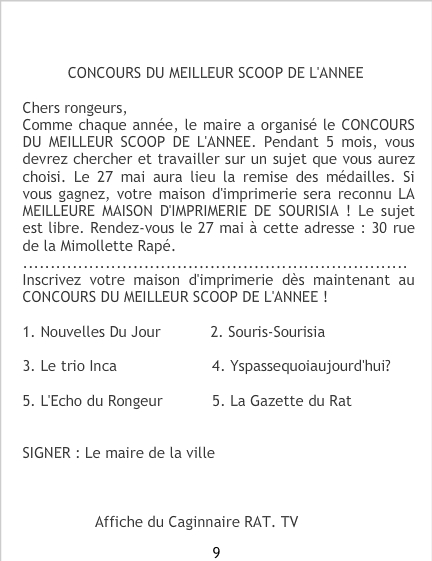 CONCOURS DU MEILLEUR SCOOP DE L'ANNEE

Chers rongeurs,
Comme chaque année, le maire a organisé le CONCOURS DU MEILLEUR SCOOP DE L'ANNEE. Pendant 5 mois, vous devrez chercher et travailler sur un sujet que vous aurez choisi. Le 27 mai aura lieu la remise des médailles. Si vous gagnez, votre maison d'imprimerie sera reconnu LA MEILLEURE MAISON D'IMPRIMERIE DE SOURISIA ! Le sujet est libre. Rendez-vous le 27 mai à cette adresse : 30 rue de la Mimollette Rapé.

Inscrivez votre maison d'imprimerie dès maintenant au CONCOURS DU MEILLEUR SCOOP DE L'ANNEE !

1. Nouvelles Du Jour 2. Souris-Sourisia

3. Le trio Inca 4. Yspassequoiaujourd'hui?

5. L'Echo du Rongeur 5. La Gazette du Rat

SIGNER : Le maire de la ville

Affiche du Caginnaire RAT. TV

9